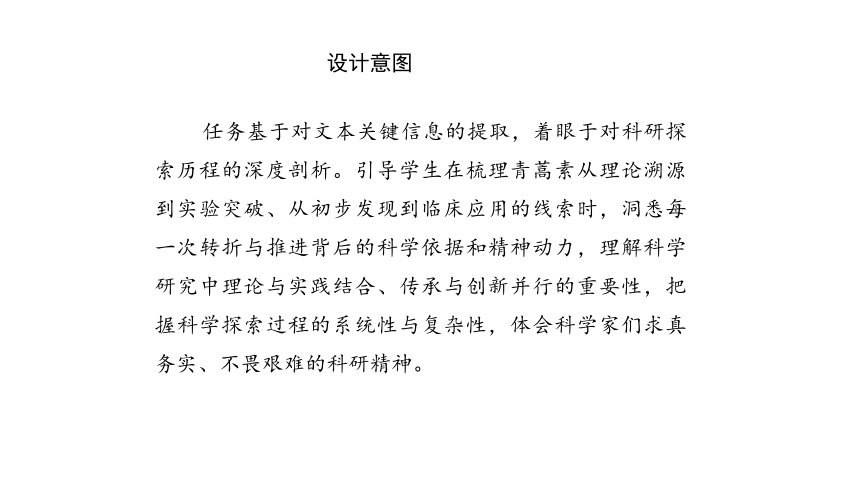 设计意图

任务基于对文本关键信息的提取，着眼于对科研探索历程的深度剖析。引导学生在梳理青蒿素从理论溯源到实验突破、从初步发现到临床应用的线索时，洞悉每一次转折与推进背后的科学依据和精神动力，理解科学研究中理论与实践结合、传承与创新并行的重要性，把握科学探索过程的系统性与复杂性，体会科学家们求真务实、不畏艰难的科研精神。